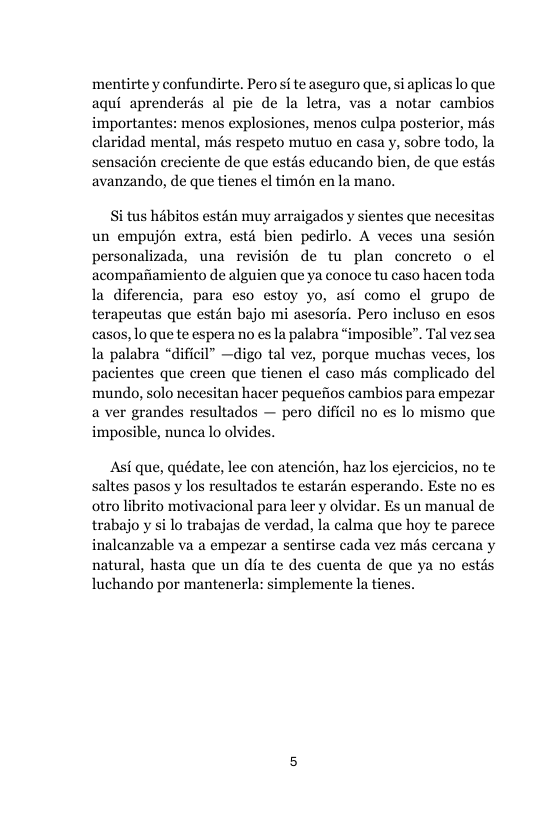 mentirte y confundirte. Pero sí te aseguro que, si aplicas lo que aquí aprenderás al pie de la letra, vas a notar cambios importantes: menos explosiones, menos culpa posterior, más claridad mental, más respeto mutuo en casa y, sobre todo, la sensación creciente de que estás educando bien, de que estás avanzando, de que tienes el timón en la mano.

Si tus hábitos están muy arraigados y sientes que necesitas un empujón extra, está bien pedirlo. A veces una sesión personalizada, una revisión de tu plan concreto o el acompañamiento de alguien que ya conoce tu caso hacen toda la diferencia, para eso estoy yo, así como el grupo de terapeutas que están bajo mi asesoría. Pero incluso en esos casos, lo que te espera no es la palabra “imposible”. Tal vez sea la palabra “difícil” —digo tal vez, porque muchas veces, los pacientes que creen que tienen el caso más complicado del mundo, solo necesitan hacer pequeños cambios para empezar a ver grandes resultados — pero difícil no es lo mismo que imposible, nunca lo olvides.

Así que, quédate, lee con atención, haz los ejercicios, no te saltes pasos y los resultados te estarán esperando. Este no es otro librito motivacional para leer y olvidar. Es un manual de trabajo y si lo trabajas de verdad, la calma que hoy te parece inalcanzable va a empezar a sentirse cada vez más cercana y natural, hasta que un día te des cuenta de que ya no estás luchando por mantenerla: simplemente la tienes.

5